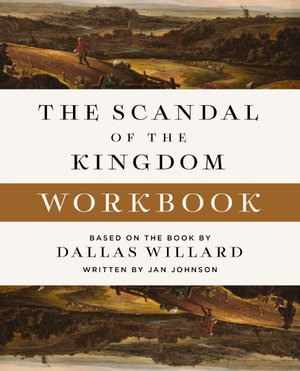 THE SCANDAL
OF THE
KINGDOM

WORKBOOK

BASED ON THE BOOK BY
DALLAS WILLARD
WRITTEN BY JAN JOHNSON